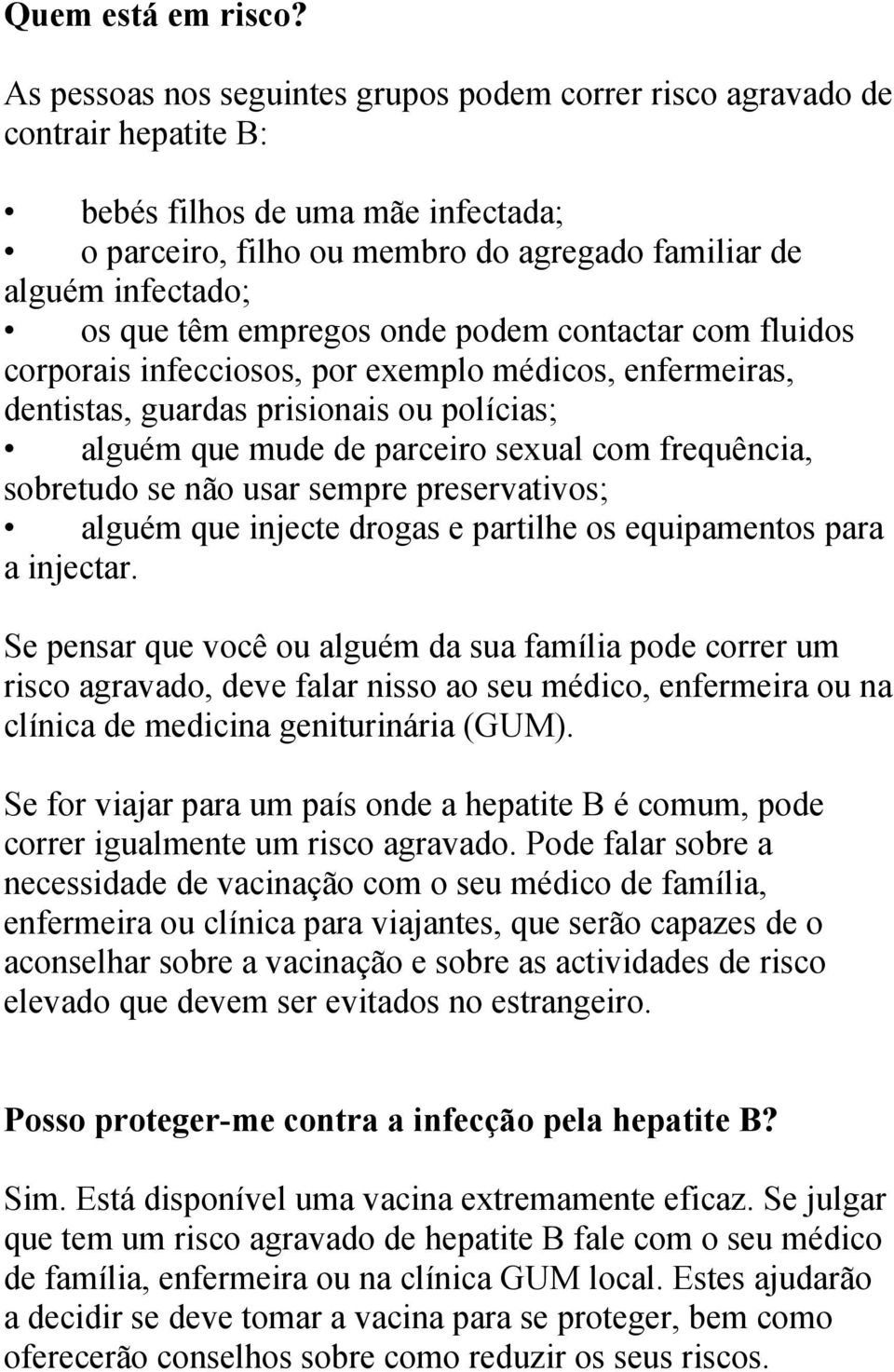 Quem está em risco?

As pessoas nos seguintes grupos podem correr risco agravado de contrair hepatite B:

• bebés filhos de uma mãe infectada;
• o parceiro, filho ou membro do agregado familiar de alguém infectado;
• os que têm empregos onde podem contactar com fluidos corporais infecciosos, por exemplo médicos, enfermeiras, dentistas, guardas prisionais ou polícias;
• alguém que mude de parceiro sexual com frequência, sobretudo se não usar sempre preservativos;
• alguém que injecte drogas e partilhe os equipamentos para a injectar.

Se pensar que você ou alguém da sua família pode correr um risco agravado, deve falar nisso ao seu médico, enfermeira ou na clínica de medicina geniturinária (GUM).

Se for viajar para um país onde a hepatite B é comum, pode correr igualmente um risco agravado. Pode falar sobre a necessidade de vacinação com o seu médico de família, enfermeira ou clínica para viajantes, que serão capazes de o aconselhar sobre a vacinação e sobre as actividades de risco elevado que devem ser evitados no estrangeiro.

Posso proteger-me contra a infecção pela hepatite B?

Sim. Está disponível uma vacina extremamente eficaz. Se julgar que tem um risco agravado de hepatite B fale com o seu médico de família, enfermeira ou na clínica GUM local. Estes ajudarão a decidir se deve tomar a vacina para se proteger, bem como oferecerão conselhos sobre como reduzir os seus riscos.